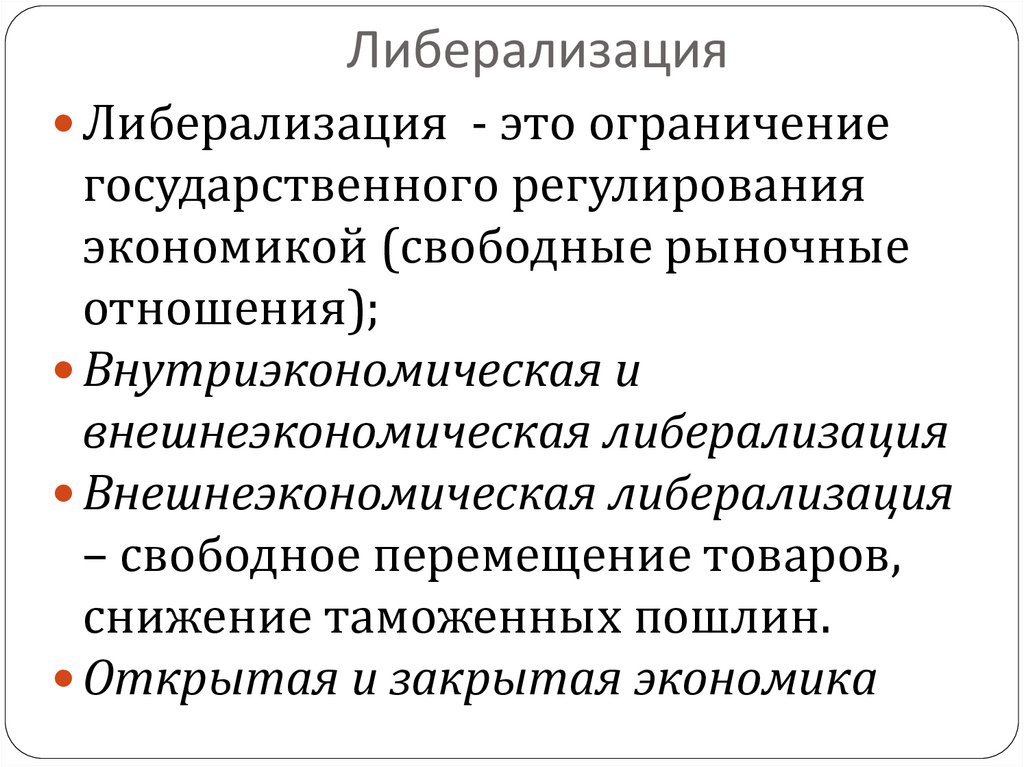 Либерализация

• Либерализация  - это ограничение государственного регулирования экономикой (свободные рыночные отношения);
• Внутриэкономическая и внешнеэкономическая либерализация
• Внешнеэкономическая либерализация – свободное перемещение товаров, снижение таможенных пошлин.
• Открытая и закрытая экономика